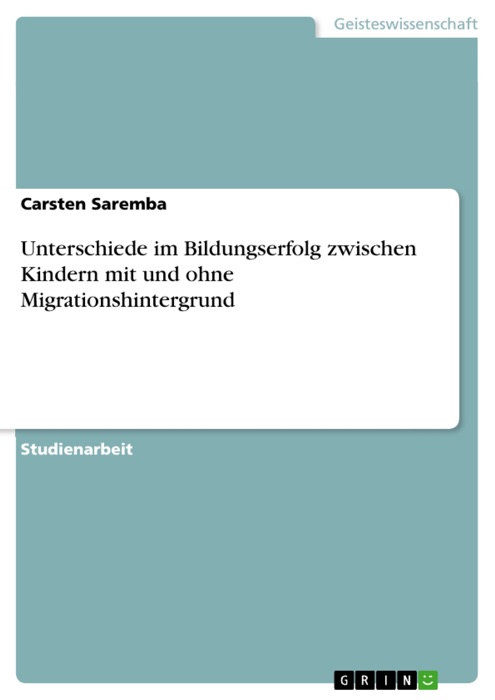 Geisteswissenschaft

Carsten Saremba

Unterschiede im Bildungserfolg zwischen Kindern mit und ohne Migrationshintergrund

Studienarbeit

GRIN